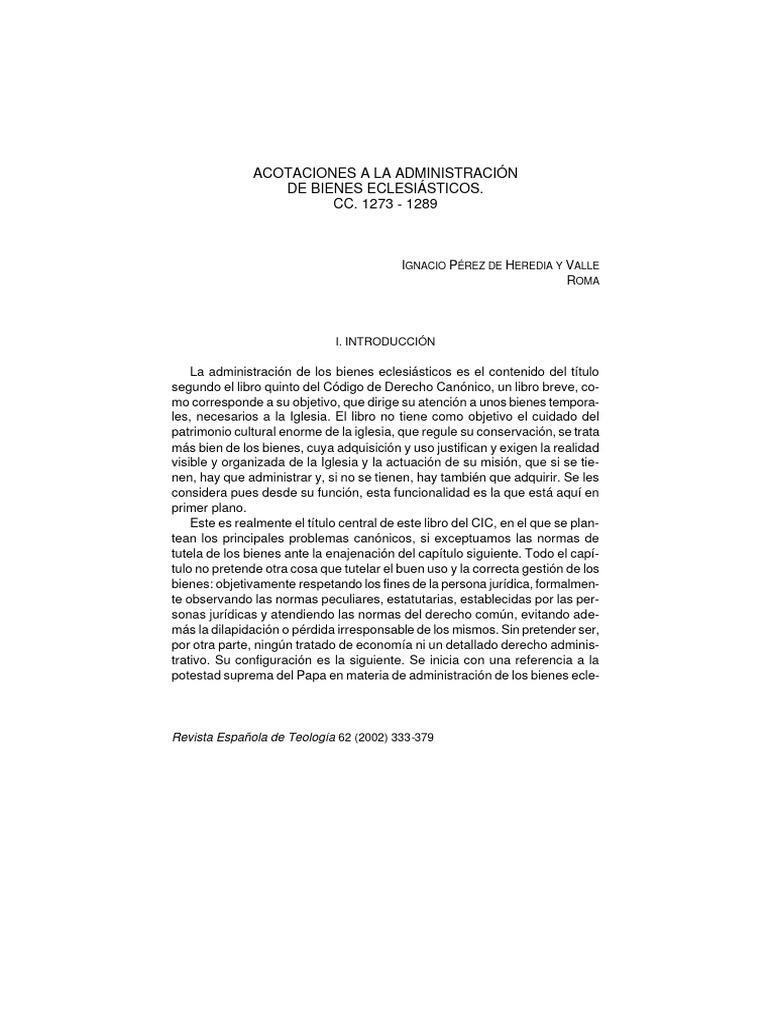 ACOTACIONES A LA ADMINISTRACIÓN
DE BIENES ECLESIÁSTICOS.
CC. 1273 - 1289

IGNACIO PÉREZ DE HEREDIA Y VALLE
ROMA

I. INTRODUCCIÓN

La administración de los bienes eclesiásticos es el contenido del título segundo el libro quinto del Código de Derecho Canónico, un libro breve, como corresponde a su objetivo, que dirige su atención a unos bienes temporales, necesarios a la Iglesia. El libro no tiene como objetivo el cuidado del patrimonio cultural enorme de la iglesia, que regule su conservación, se trata más bien de los bienes, cuya adquisición y uso justifican y exigen la realidad visible y organizada de la Iglesia y la actuación de su misión, que si se tienen, hay que administrar y, si no se tienen, hay también que adquirir. Se les considera pues desde su función, esta funcionalidad es la que está aquí en primer plano.

Este es realmente el título central de este libro del CIC, en el que se plantean los principales problemas canónicos, si exceptuamos las normas de tutela de los bienes ante la enajenación del capítulo siguiente. Todo el capítulo no pretende otra cosa que tutelar el buen uso y la correcta gestión de los bienes: objetivamente respetando los fines de la persona jurídica, formalmente observando las normas peculiares, estatutarias, establecidas por las personas jurídicas y atendiendo las normas del derecho común, evitando además la dilapidación o pérdida irresponsable de los mismos. Sin pretender ser, por otra parte, ningún tratado de economía ni un detallado derecho administrativo. Su configuración es la siguiente. Se inicia con una referencia a la potestad suprema del Papa en materia de administración de los bienes ecle-

Revista Española de Teología 62 (2002) 333-379